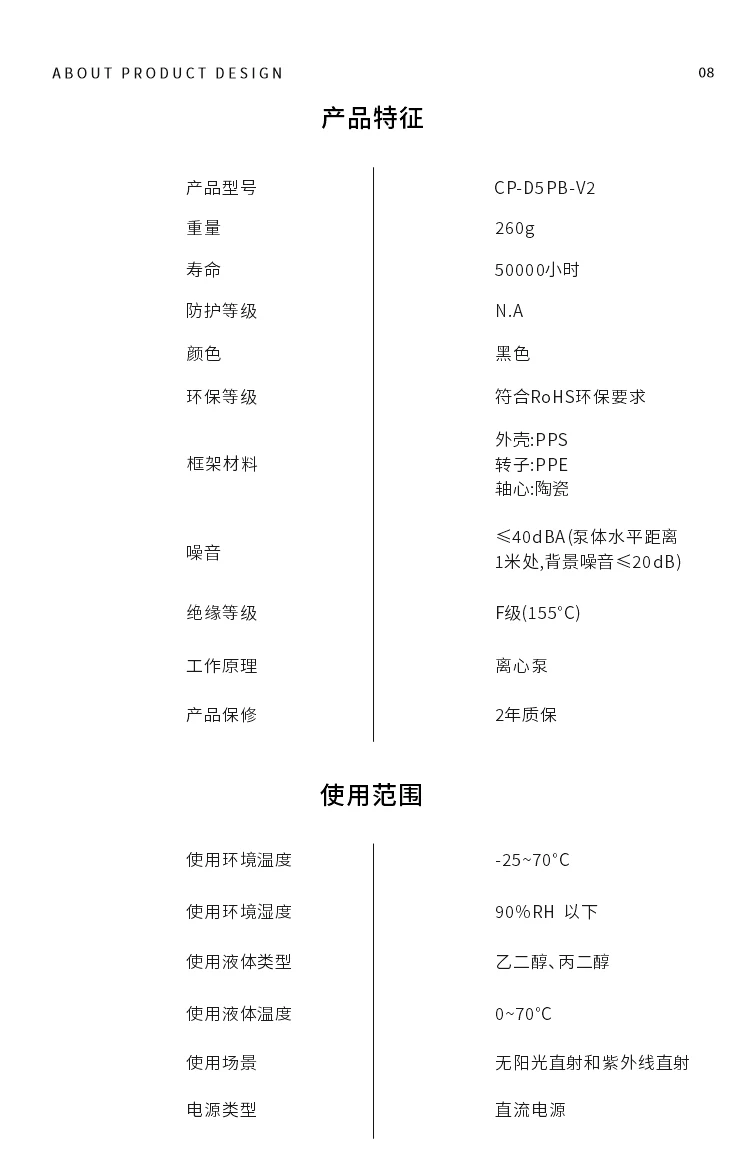 ABOUT PRODUCT DESIGN

08

产品特征

产品型号
CP-D5PB-V2

重量
260g

寿命
50000小时

防护等级
N.A

颜色
黑色

环保等级
符合RoHS环保要求

框架材料
外壳:PPS
转子:PPE
轴心:陶瓷

噪音
≤40dBA(泵体水平距离1米处,背景噪音≤20dB)

绝缘等级
F级(155°C)

工作原理
离心泵

产品保修
2年质保

使用范围

使用环境温度
-25~70°C

使用环境湿度
90%RH 以下

使用液体类型
乙二醇、丙二醇

使用液体温度
0~70°C

使用场景
无阳光直射和紫外线直射

电源类型
直流电源